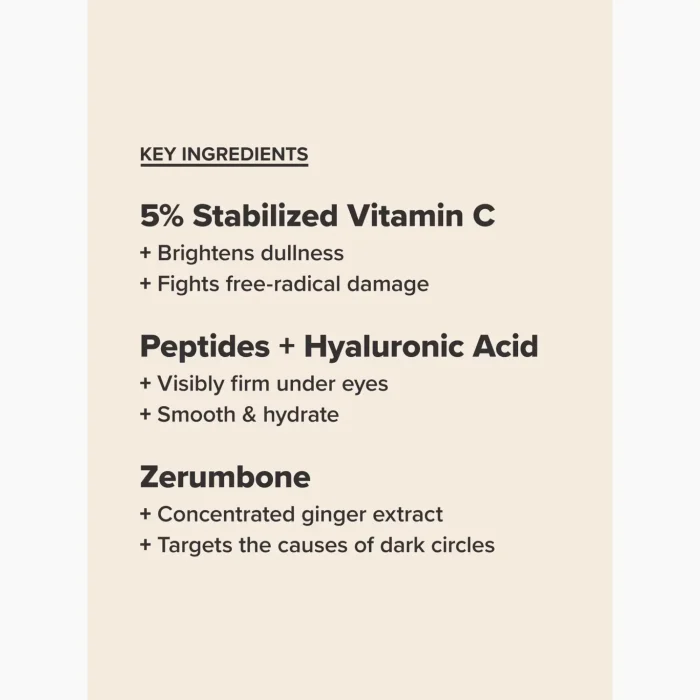 KEY INGREDIENTS

5% Stabilized Vitamin C

+ Brightens dullness
+ Fights free-radical damage

Peptides + Hyaluronic Acid

+ Visibly firm under eyes
+ Smooth & hydrate

Zerumbone

+ Concentrated ginger extract
+ Targets the causes of dark circles